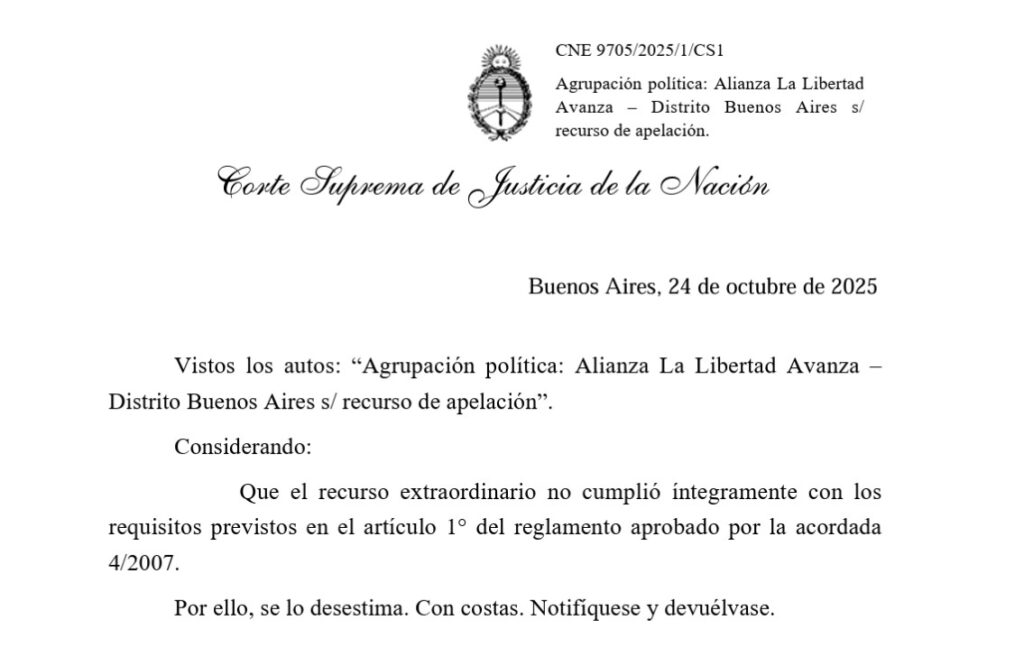 CNE 9705/2025/1/CS1

Agrupación política: Alianza La Libertad Avanza – Distrito Buenos Aires s/ recurso de apelación.

Corte Suprema de Justicia de la Nación

Buenos Aires, 24 de octubre de 2025

Vistos los autos: “Agrupación política: Alianza La Libertad Avanza – Distrito Buenos Aires s/ recurso de apelación”.

Considerando:

Que el recurso extraordinario no cumplió íntegramente con los requisitos previstos en el artículo 1° del reglamento aprobado por la acordada 4/2007.

Por ello, se lo desestima. Con costas. Notifíquese y devuélvase.